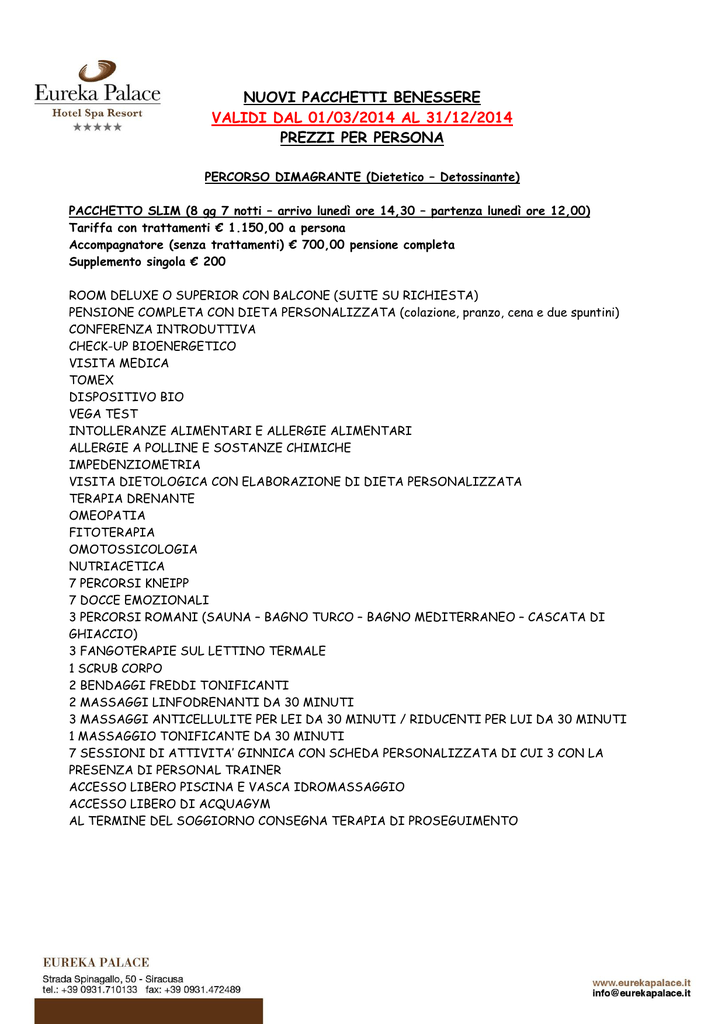 Eureka Palace
Hotel Spa Resort
★★★★★

NUOVI PACCHETTI BENESSERE
VALIDI DAL 01/03/2014 AL 31/12/2014
PREZZI PER PERSONA

PERCORSO DIMAGRANTE (Dietetico – Detossinante)

PACCHETTO SLIM (8 gg 7 notti – arrivo lunedì ore 14,30 – partenza lunedì ore 12,00)
Tariffa con trattamenti € 1.150,00 a persona
Accompagnatore (senza trattamenti) € 700,00 pensione completa
Supplemento singola € 200

ROOM DELUXE O SUPERIOR CON BALCONE (SUITE SU RICHIESTA)
PENSIONE COMPLETA CON DIETA PERSONALIZZATA (colazione, pranzo, cena e due spuntini)
CONFERENZA INTRODUTTIVA
CHECK-UP BIOENERGETICO
VISITA MEDICA
TOMEX
DISPOSITIVO BIO
VEGA TEST
INTOLLERANZE ALIMENTARI E ALLERGIE ALIMENTARI
ALLERGIE A POLLINE E SOSTANZE CHIMICHE
IMPEDENZIOMETRIA
VISITA DIETOLOGICA CON ELABORAZIONE DI DIETA PERSONALIZZATA
TERAPIA DRENANTE
OMEOPATIA
FITOTERAPIA
OMOTOSSICOLOGIA
NUTRIACETICA
7 PERCORSI KNEIPP
7 DOCCE EMOZIONALI
3 PERCORSI ROMANI (SAUNA – BAGNO TURCO – BAGNO MEDITERRANEO – CASCATA DI GHIACCIO)
3 FANGOTERAPIE SUL LETTINO TERMALE
1 SCRUB CORPO
2 BENDAGGI FREDDI TONIFICANTI
2 MASSAGGI LINFODRENANTI DA 30 MINUTI
3 MASSAGGI ANTICELLULITE PER LEI DA 30 MINUTI / RIDUCENTI PER LUI DA 30 MINUTI
1 MASSAGGIO TONIFICANTE DA 30 MINUTI
7 SESSIONI DI ATTIVITA' GINNICA CON SCHEDA PERSONALIZZATA DI CUI 3 CON LA PRESENZA DI PERSONAL TRAINER
ACCESSO LIBERO PISCINA E VASCA IDROMASSAGGIO
ACCESSO LIBERO DI ACQUAGYM
AL TERMINE DEL SOGGIORNO CONSEGNA TERAPIA DI PROSEGUIMENTO

EUREKA PALACE
Strada Spinagallo, 50 - Siracusa
tel.: +39 0931.710133 fax: +39 0931.472489

www.eurekapalace.it
info@eurekapalace.it